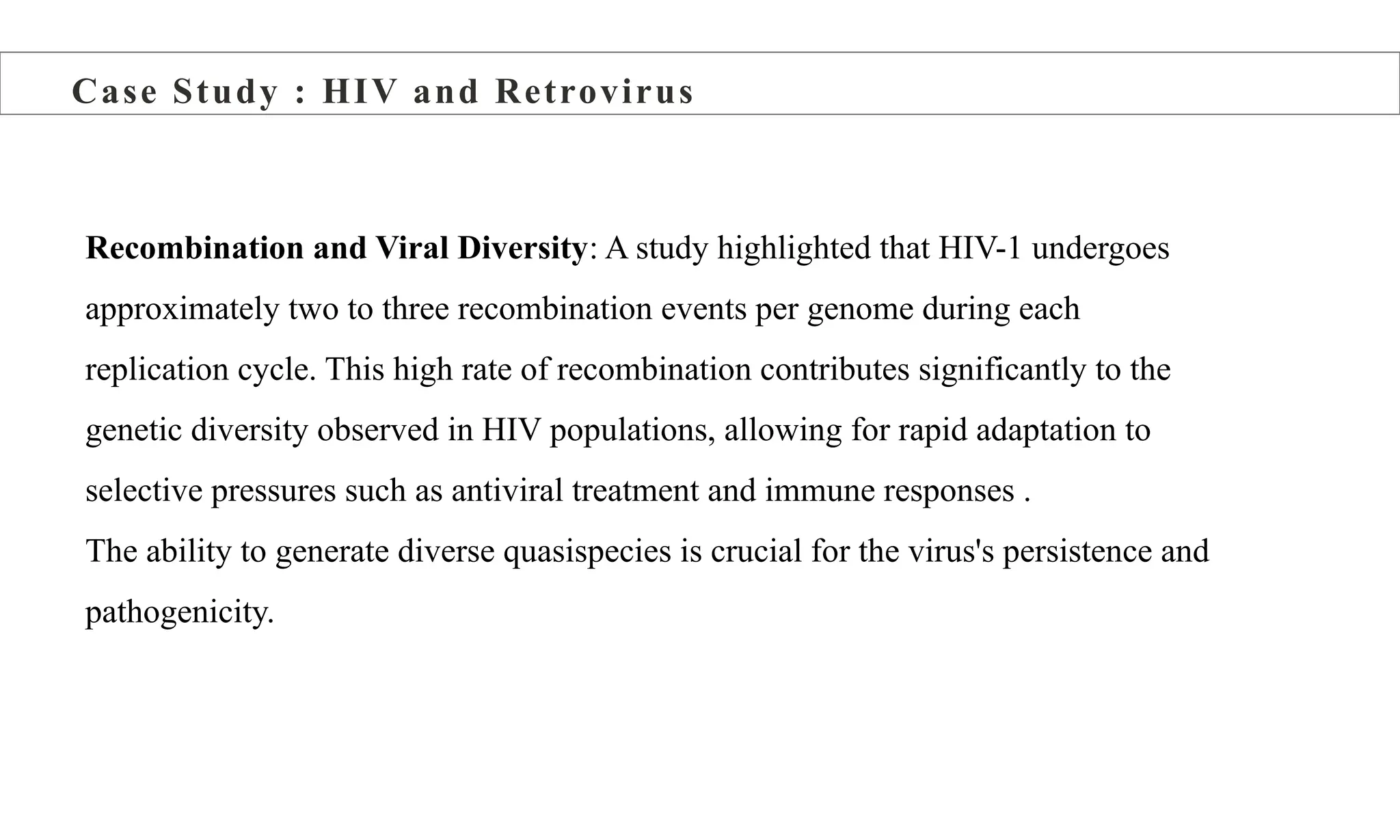 Case Study : HIV and Retrovirus

Recombination and Viral Diversity: A study highlighted that HIV-1 undergoes approximately two to three recombination events per genome during each replication cycle. This high rate of recombination contributes significantly to the genetic diversity observed in HIV populations, allowing for rapid adaptation to selective pressures such as antiviral treatment and immune responses .

The ability to generate diverse quasispecies is crucial for the virus's persistence and pathogenicity.